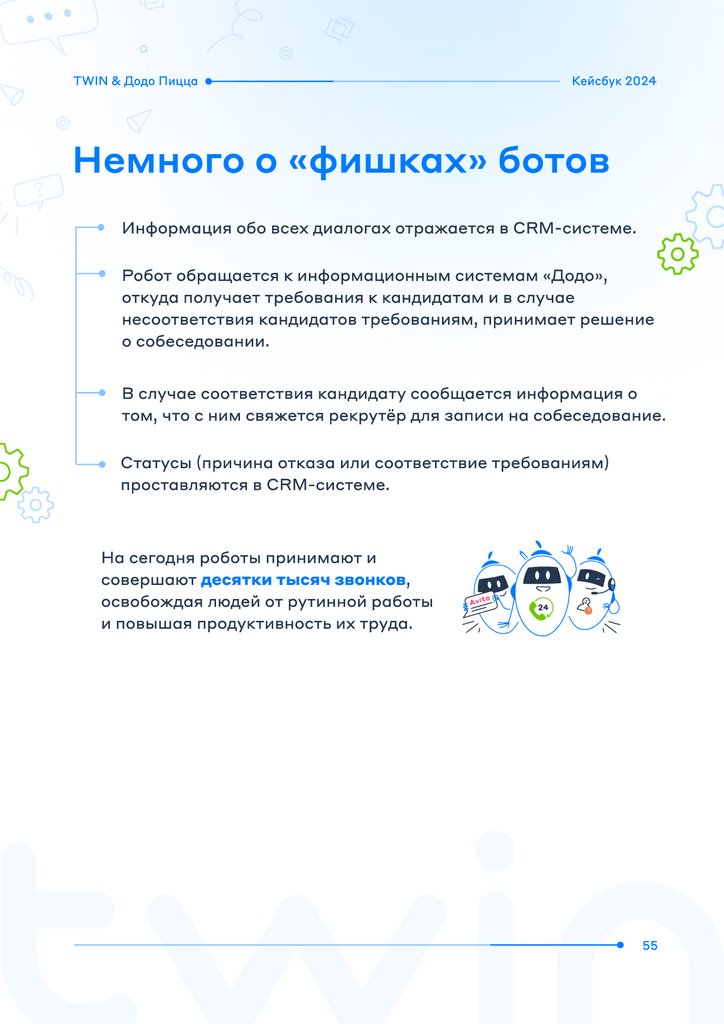 TWIN & Додо Пицца

Кейсбук 2024

Немного о «фишках» ботов

Информация обо всех диалогах отражается в CRM-системе.

Робот обращается к информационным системам «Додо», откуда получает требования к кандидатам и в случае несоответствия кандидатов требованиям, принимает решение о собеседовании.

В случае соответствия кандидату сообщается информация о том, что с ним свяжется рекрутёр для записи на собеседование.

Статусы (причина отказа или соответствие требованиям) проставляются в CRM-системе.

На сегодня роботы принимают и совершают десятки тысяч звонков, освобождая людей от рутинной работы и повышая продуктивность их труда.

Avito

24

twin

55